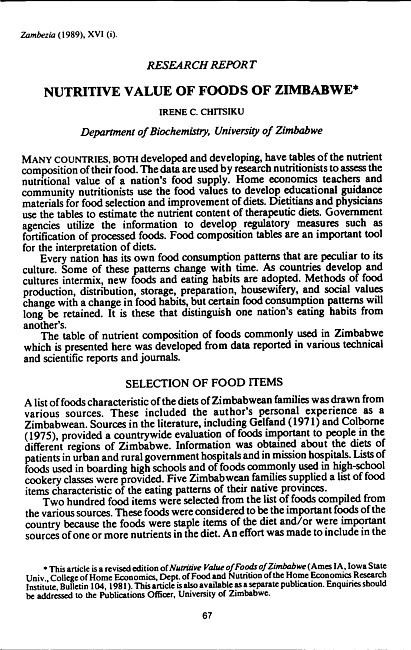 Zambezia (1989), XVI (i).

RESEARCH REPORT

NUTRITIVE VALUE OF FOODS OF ZIMBABWE*

IRENE C. CHITSIKU

Department of Biochemistry, University of Zimbabwe

MANY COUNTRIES, BOTH developed and developing, have tables of the nutrient composition of their food. The data are used by research nutritionists to assess the nutritional value of a nation's food supply. Home economics teachers and community nutritionists use the food values to develop educational guidance materials for food selection and improvement of diets. Dietitians and physicians use the tables to estimate the nutrient content of therapeutic diets. Government agencies utilize the information to develop regulatory measures such as fortification of processed foods. Food composition tables are an important tool for the interpretation of diets.

Every nation has its own food consumption patterns that are peculiar to its culture. Some of these patterns change with time. As countries develop and cultures intermix, new foods and eating habits are adopted. Methods of food production, distribution, storage, preparation, housewifery, and social values change with a change in food habits, but certain food consumption patterns will long be retained. It is these that distinguish one nation's eating habits from another's.

The table of nutrient composition of foods commonly used in Zimbabwe which is presented here was developed from data reported in various technical and scientific reports and journals.

SELECTION OF FOOD ITEMS

A list of foods characteristic of the diets of Zimbabwean families was drawn from various sources. These included the author's personal experience as a Zimbabwean. Sources in the literature, including Gelfand (1971) and Colborne (1975), provided a countrywide evaluation of foods important to people in the different regions of Zimbabwe. Information was obtained about the diets of patients in urban and rural government hospitals and in mission hospitals. Lists of foods used in boarding high schools and of foods commonly used in high-school cookery classes were provided. Five Zimbabwean families supplied a list of food items characteristic of the eating patterns of their native provinces.

Two hundred food items were selected from the list of foods compiled from the various sources. These foods were considered to be the important foods of the country because the foods were staple items of the diet and/or were important sources of one or more nutrients in the diet. An effort was made to include in the

* This article is a revised edition of Nutritive Value of Foods of Zimbabwe (Ames IA, Iowa State Univ., College of Home Economics, Dept. of Food and Nutrition of the Home Economics Research Institute, Bulletin 104, 1981). This article is also available as a separate publication. Enquiries should be addressed to the Publications Officer, University of Zimbabwe.

67